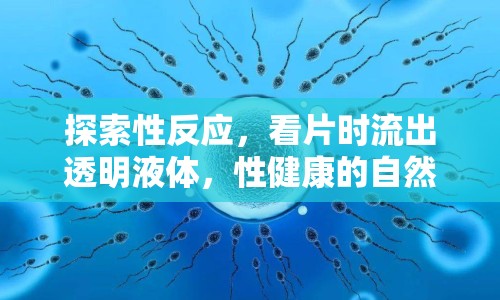 探索性反应，看片时流出透明液体，性健康的自然